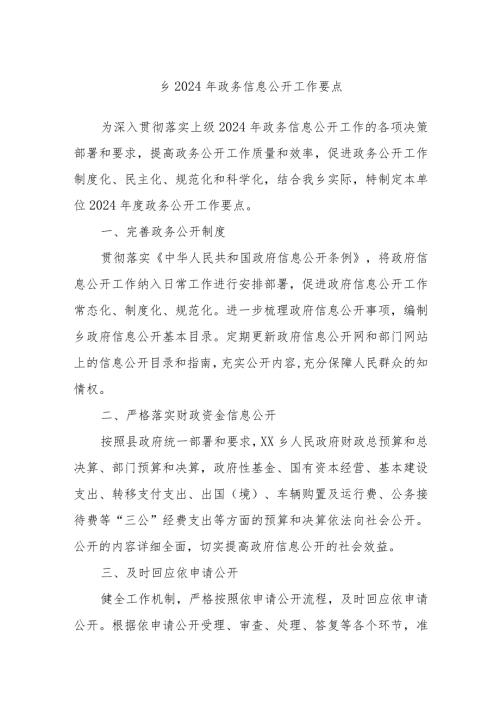 乡 2024 年政务信息公开工作要点

为深入贯彻落实上级 2024 年政务信息公开工作的各项决策部署和要求，提高政务公开工作质量和效率，促进政务公开工作制度化、民主化、规范化和科学化，结合我乡实际，特制定本单位 2024 年度政务公开工作要点。

一、完善政务公开制度

贯彻落实《中华人民共和国政府信息公开条例》，将政府信息公开工作纳入日常工作进行安排部署，促进政府信息公开工作常态化、制度化、规范化。进一步梳理政府信息公开事项，编制乡政府信息公开基本目录。定期更新政府信息公开网和部门网站上的信息公开目录和指南，充实公开内容，充分保障人民群众的知情权。

二、严格落实财政资金信息公开

按照县政府统一部署和要求，XX 乡人民政府财政总预算和总决算、部门预算和决算，政府性基金、国有资本经营、基本建设支出、转移支付支出、出国（境）、车辆购置及运行费、公务接待费等“三公”经费支出等方面的预算和决算依法向社会公开。公开的内容详细全面，切实提高政府信息公开的社会效益。

三、及时回应依申请公开

健全工作机制，严格按照依申请公开流程，及时回应依申请公开。根据依申请公开受理、审查、处理、答复等各个环节，准